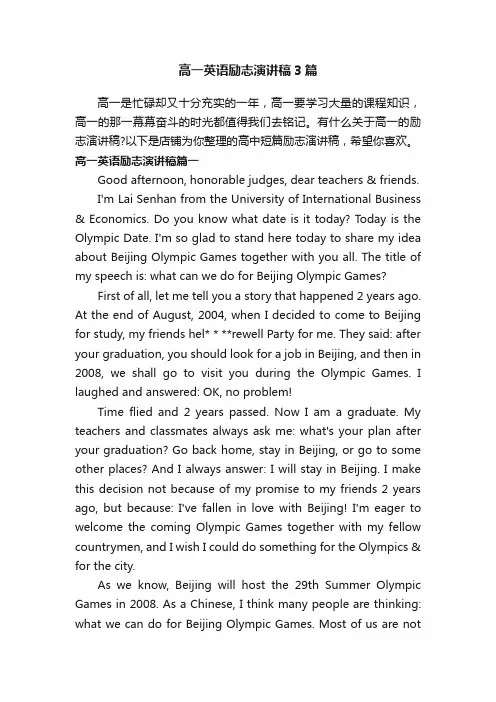 高一英语励志演讲稿3篇

高一是忙碌却又十分充实的一年，高一要学习大量的课程知识，高一的那一幕幕奋斗的时光都值得我们去铭记。有什么关于高一的励志演讲稿?以下是店铺为你整理的高中短篇励志演讲稿，希望你喜欢。

高一英语励志演讲稿篇一

Good afternoon, honorable judges, dear teachers & friends.

I'm Lai Senhan from the University of International Business & Economics. Do you know what date is it today? Today is the Olympic Date. I'm so glad to stand here today to share my idea about Beijing Olympic Games together with you all. The title of my speech is: what can we do for Beijing Olympic Games?

First of all, let me tell you a story that happened 2 years ago. At the end of August, 2004, when I decided to come to Beijing for study, my friends hel* * **rewell Party for me. They said: after your graduation, you should look for a job in Beijing, and then in 2008, we shall go to visit you during the Olympic Games. I laughed and answered: OK, no problem!

Time flied and 2 years passed. Now I am a graduate. My teachers and classmates always ask me: what's your plan after your graduation? Go back home, stay in Beijing, or go to some other places? And I always answer: I will stay in Beijing. I make this decision not because of my promise to my friends 2 years ago, but because: I've fallen in love with Beijing! I'm eager to welcome the coming Olympic Games together with my fellow countrymen, and I wish I could do something for the Olympics & for the city.

As we know, Beijing will host the 29th Summer Olympic Games in 2008. As a Chinese, I think many people are thinking: what we can do for Beijing Olympic Games. Most of us are not